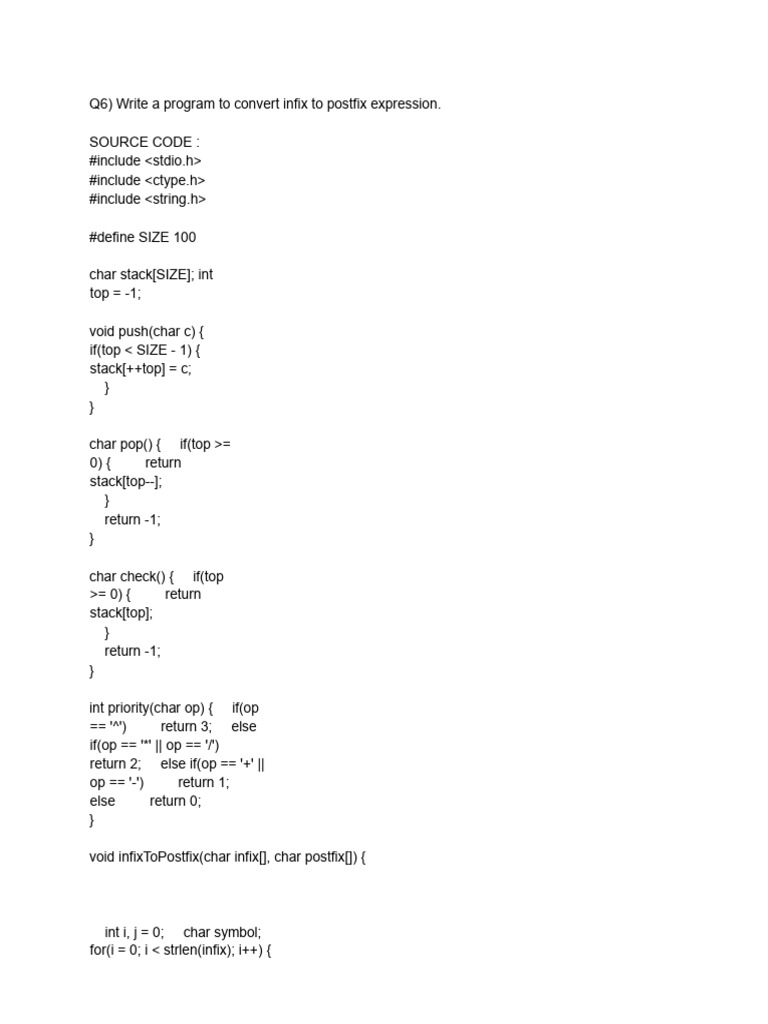 Q6) Write a program to convert infix to postfix expression.

SOURCE CODE :
#include <stdio.h>
#include <ctype.h>
#include <string.h>

#define SIZE 100

char stack[SIZE]; int
top = -1;

void push(char c) {
if(top < SIZE - 1) {
stack[++top] = c;
    }
}

char pop() {     if(top >=
0) {         return
stack[top--];
    }
    return -1;
}

char check() {     if(top
>= 0) {         return
stack[top];
    }
    return -1;
}

int priority(char op) {     if(op
== '^')         return 3;     else
if(op == '*' || op == '/')
return 2;     else if(op == '+' ||
op == '-')         return 1;
else         return 0;
}

void infixToPostfix(char infix[], char postfix[]) {

    int i, j = 0;     char symbol;
for(i = 0; i < strlen(infix); i++) {